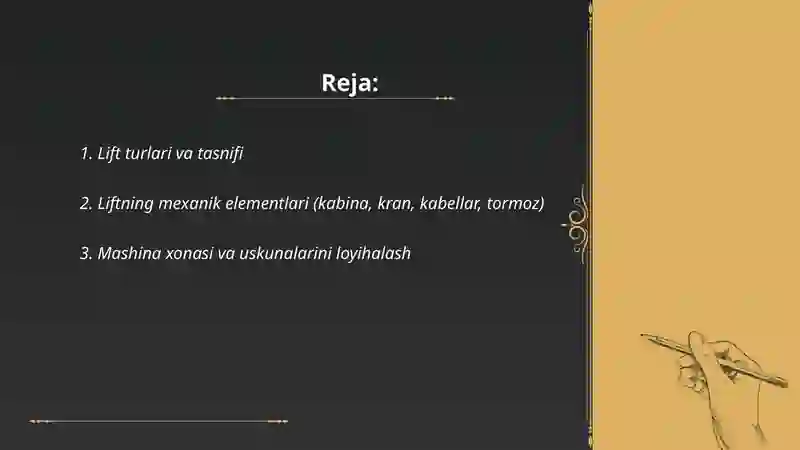 Reja:

1. Lift turlari va tasnifi

2. Liftning mexanik elementlari (kabina, kran, kabellar, tormoz)

3. Mashina xonasi va uskunalarini loyihalash